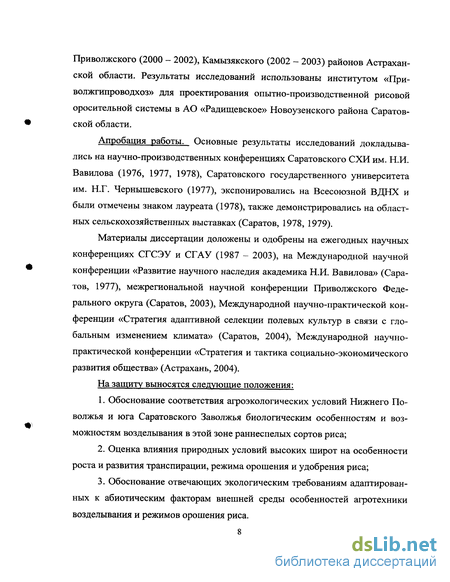 Приволжского (2000 – 2002), Камызякского (2002 – 2003) районов Астраханской области. Результаты исследований использованы институтом «Приволжгипроводхоз» для проектирования опытно-производственной рисовой оросительной системы в АО «Радищевское» Новоузенского района Саратовской области.

Апробация работы. Основные результаты исследований докладывались на научно-производственных конференциях Саратовского СХИ им. Н.И. Вавилова (1976, 1977, 1978), Саратовского государственного университета им. Н.Г. Чернышевского (1977), экспонировались на Всесоюзной ВДНХ и были отмечены знаком лауреата (1978), также демонстрировались на областных сельскохозяйственных выставках (Саратов, 1978, 1979).

Материалы диссертации доложены и одобрены на ежегодных научных конференциях СГСЭУ и СГАУ (1987 – 2003), на Международной научной конференции «Развитие научного наследия академика Н.И. Вавилова» (Саратов, 1977), межрегиональной научной конференции Приволжского Федерального округа (Саратов, 2003), Международной научно-практической конференции «Стратегия адаптивной селекции полевых культур в связи с глобальным изменением климата» (Саратов, 2004), Международной научно-практической конференции «Стратегия и тактика социально-экономического развития общества» (Астрахань, 2004).

На защиту выносятся следующие положения:

1. Обоснование соответствия агроэкологических условий Нижнего Поволжья и юга Саратовского Заволжья биологическим особенностям и возможностям возделывания в этой зоне раннеспелых сортов риса;

2. Оценка влияния природных условий высоких широт на особенности роста и развития транспирации, режима орошения и удобрения риса;

3. Обоснование отвечающих экологическим требованиям адаптированных к абиотическим факторам внешней среды особенностей агротехники возделывания и режимов орошения риса.

8

dsLib.net
библиотека диссертаций